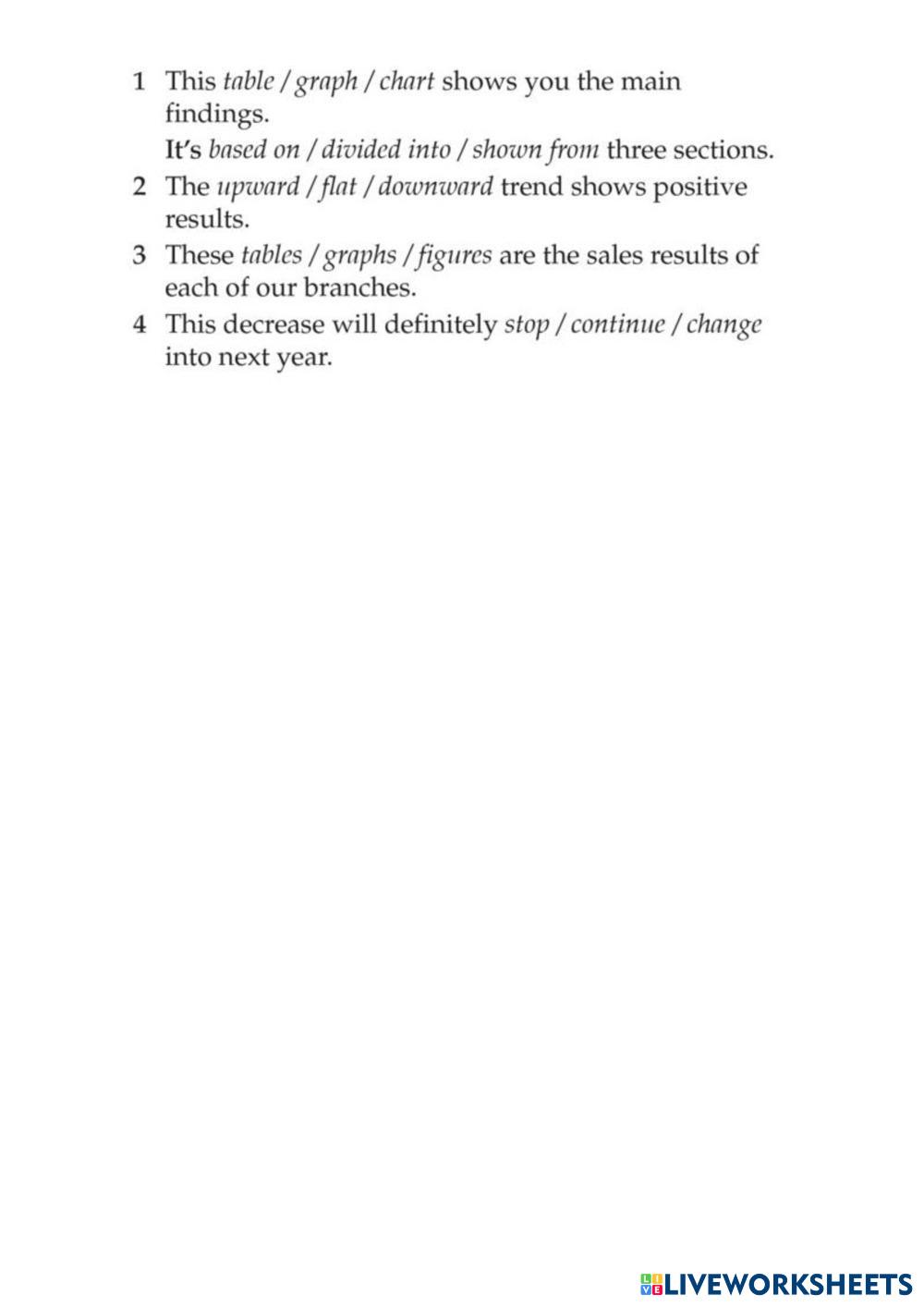 1 This table / graph / chart shows you the main findings.
It's based on / divided into / shown from three sections.
2 The upward / flat / downward trend shows positive results.
3 These tables / graphs / figures are the sales results of each of our branches.
4 This decrease will definitely stop / continue / change into next year.

LIVEWORKSHEETS